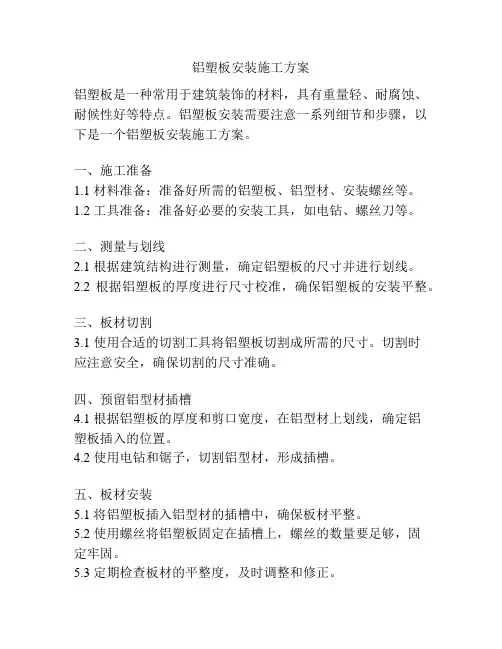 铝塑板安装施工方案

铝塑板是一种常用于建筑装饰的材料，具有重量轻、耐腐蚀、耐候性好等特点。铝塑板安装需要注意一系列细节和步骤，以下是一个铝塑板安装施工方案。

一、施工准备
1.1 材料准备：准备好所需的铝塑板、铝型材、安装螺丝等。
1.2 工具准备：准备好必要的安装工具，如电钻、螺丝刀等。

二、测量与划线
2.1 根据建筑结构进行测量，确定铝塑板的尺寸并进行划线。
2.2 根据铝塑板的厚度进行尺寸校准，确保铝塑板的安装平整。

三、板材切割
3.1 使用合适的切割工具将铝塑板切割成所需的尺寸。切割时应注意安全，确保切割的尺寸准确。

四、预留铝型材插槽
4.1 根据铝塑板的厚度和剪口宽度，在铝型材上划线，确定铝塑板插入的位置。
4.2 使用电钻和锯子，切割铝型材，形成插槽。

五、板材安装
5.1 将铝塑板插入铝型材的插槽中，确保板材平整。
5.2 使用螺丝将铝塑板固定在插槽上，螺丝的数量要足够，固定牢固。
5.3 定期检查板材的平整度，及时调整和修正。